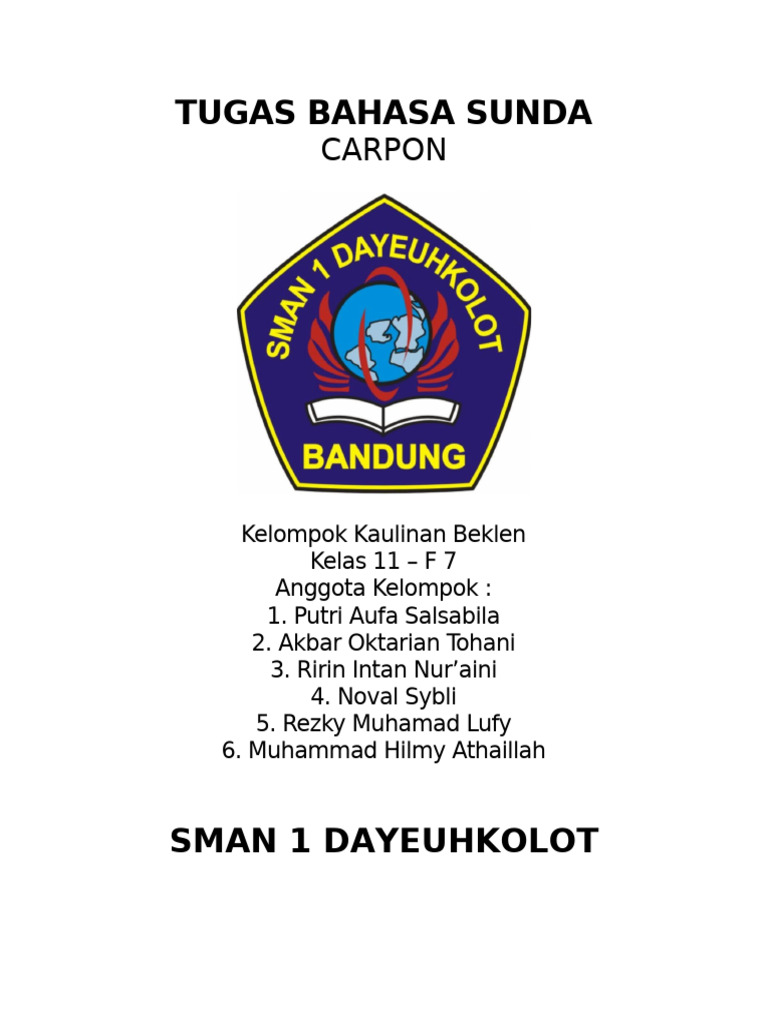 TUGAS BAHASA SUNDA
CARPON

SMAN 1 DAYEUHKOLOT
BANDUNG

Kelompok Kaulinan Beklen
Kelas 11 – F 7
Anggota Kelompok :
1. Putri Aufa Salsabila
2. Akbar Oktarian Tohani
3. Ririn Intan Nur'aini
4. Noval Sybli
5. Rezky Muhamad Lufy
6. Muhammad Hilmy Athaillah

SMAN 1 DAYEUHKOLOT